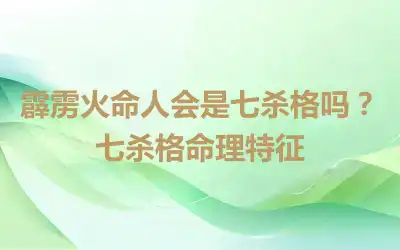 霹雳火命人会是七杀格吗？
七杀格命理特征